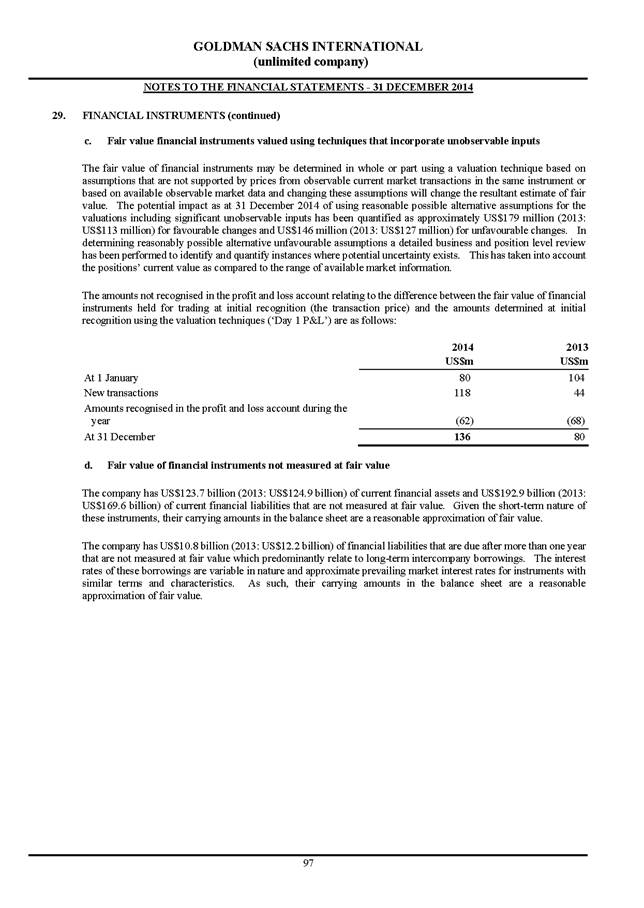 GOLDMAN SACHS INTERNATIONAL
(unlimited company)

NOTES TO THE FINANCIAL STATEMENTS - 31 DECEMBER 2014

29. FINANCIAL INSTRUMENTS (continued)

c. Fair value financial instruments valued using techniques that incorporate unobservable inputs

The fair value of financial instruments may be determined in whole or part using a valuation technique based on assumptions that are not supported by prices from observable current market transactions in the same instrument or based on available observable market data and changing these assumptions will change the resultant estimate of fair value. The potential impact as at 31 December 2014 of using reasonable possible alternative assumptions for the valuations including significant unobservable inputs has been quantified as approximately US$179 million (2013: US$113 million) for favourable changes and US$146 million (2013: US$127 million) for unfavourable changes. In determining reasonably possible alternative unfavourable assumptions a detailed business and position level review has been performed to identify and quantify instances where potential uncertainty exists. This has taken into account the positions' current value as compared to the range of available market information.

The amounts not recognised in the profit and loss account relating to the difference between the fair value of financial instruments held for trading at initial recognition (the transaction price) and the amounts determined at initial recognition using the valuation techniques ('Day 1 P&L') are as follows:

| | 2014 US$m | 2013 US$m |
|---|---|---|
| At 1 January | 80 | 104 |
| New transactions | 118 | 44 |
| Amounts recognised in the profit and loss account during the year | (62) | (68) |
| At 31 December | 136 | 80 |

d. Fair value of financial instruments not measured at fair value

The company has US$123.7 billion (2013: US$124.9 billion) of current financial assets and US$192.9 billion (2013: US$169.6 billion) of current financial liabilities that are not measured at fair value. Given the short-term nature of these instruments, their carrying amounts in the balance sheet are a reasonable approximation of fair value.

The company has US$10.8 billion (2013: US$12.2 billion) of financial liabilities that are due after more than one year that are not measured at fair value which predominantly relate to long-term intercompany borrowings. The interest rates of these borrowings are variable in nature and approximate prevailing market interest rates for instruments with similar terms and characteristics. As such, their carrying amounts in the balance sheet are a reasonable approximation of fair value.

97